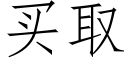 买取